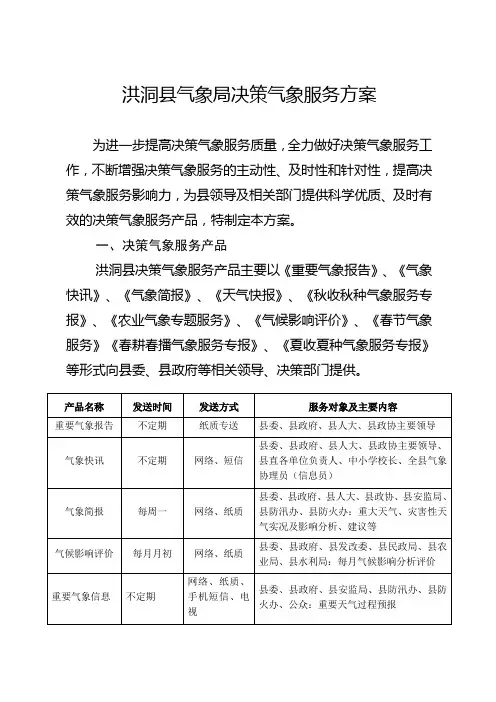 洪洞县气象局决策气象服务方案

为进一步提高决策气象服务质量，全力做好决策气象服务工作，不断增强决策气象服务的主动性、及时性和针对性，提高决策气象服务影响力，为县领导及相关部门提供科学优质、及时有效的决策气象服务产品，特制定本方案。

一、决策气象服务产品

洪洞县决策气象服务产品主要以《重要气象报告》、《气象快讯》、《气象简报》、《天气快报》、《秋收秋种气象服务专报》、《农业气象专题服务》、《气候影响评价》、《春节气象服务》《春耕春播气象服务专报》、《夏收夏种气象服务专报》等形式向县委、县政府等相关领导、决策部门提供。

| 产品名称 | 发送时间 | 发送方式 | 服务对象及主要内容 |
|---|---|---|---|
| 重要气象报告 | 不定期 | 纸质专送 | 县委、县政府、县人大、县政协主要领导 |
| 气象快讯 | 不定期 | 网络、短信 | 县委、县政府、县人大、县政协主要领导、县直各单位负责人、中小学校长、全县气象助理员（信息员） |
| 气象简报 | 每周一 | 网络、纸质 | 县委、县政府、县人大、县政协、县安监局、县防汛办、县防火办：重大天气、灾害性天气实况及影响分析、建议等 |
| 气候影响评价 | 每月月初 | 网络、纸质 | 县委、县政府、县发改委、县民政局、县农业局、县水利局：每月气候影响分析评价 |
| 重要气象信息 | 不定期 | 网络、纸质、手机短信、电视 | 县委、县政府、县安监局、县防汛办、县防火办、公众：重要天气过程预报 |